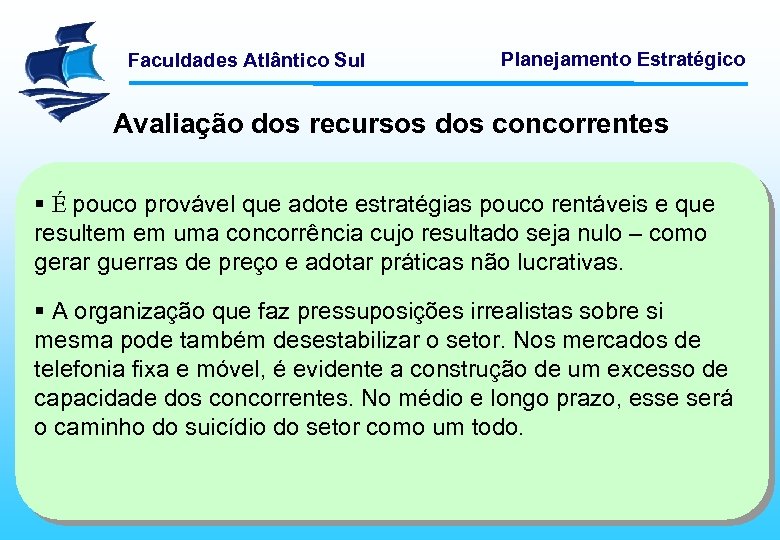 Faculdades Atlântico Sul

Planejamento Estratégico

Avaliação dos recursos dos concorrentes

▪ É pouco provável que adote estratégias pouco rentáveis e que resultem em uma concorrência cujo resultado seja nulo – como gerar guerras de preço e adotar práticas não lucrativas.

▪ A organização que faz pressuposições irrealistas sobre si mesma pode também desestabilizar o setor. Nos mercados de telefonia fixa e móvel, é evidente a construção de um excesso de capacidade dos concorrentes. No médio e longo prazo, esse será o caminho do suicídio do setor como um todo.